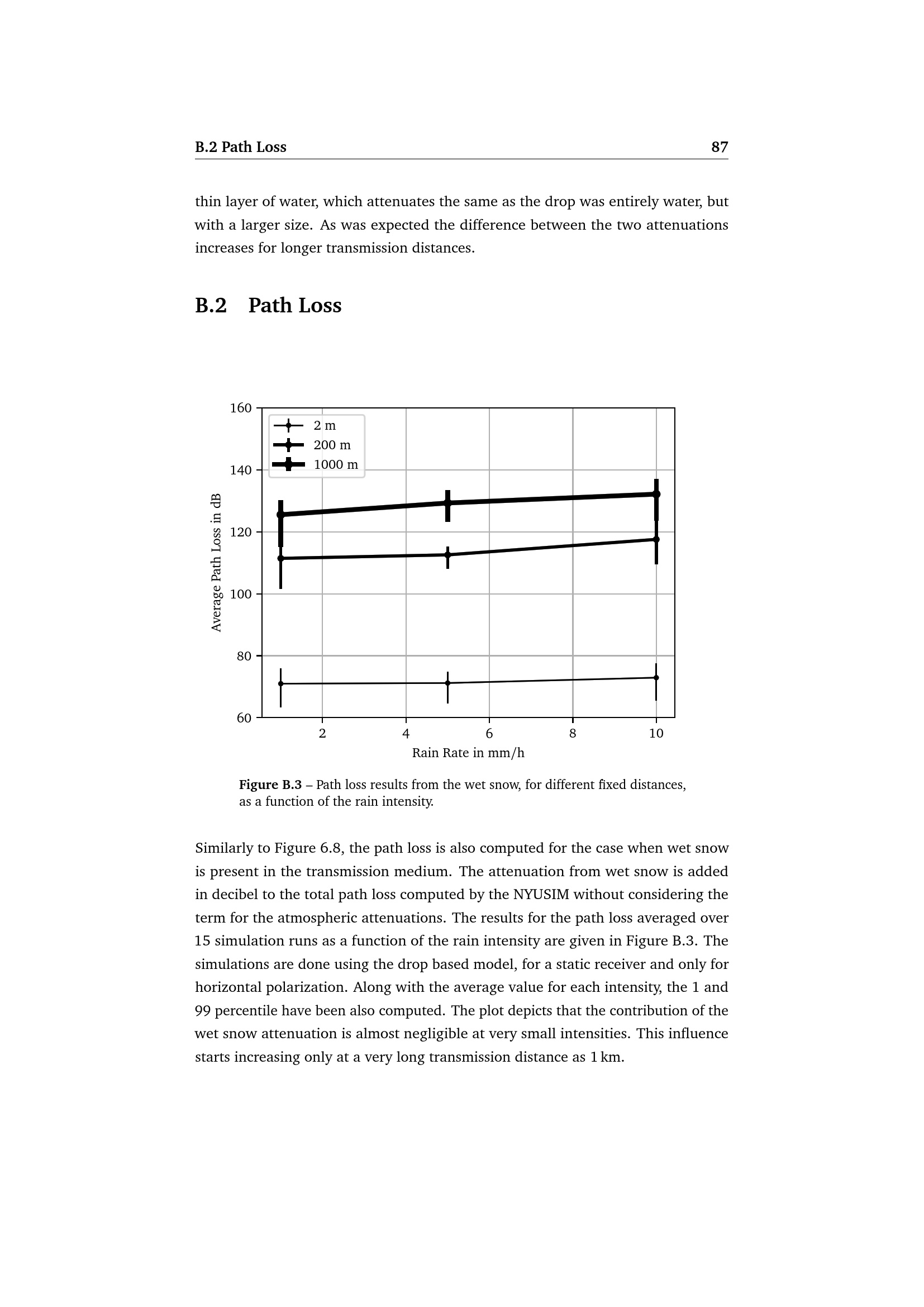 B.2 Path Loss 87

thin layer of water, which attenuates the same as the drop was entirely water, but with a larger size. As was expected the difference between the two attenuations increases for longer transmission distances.

B.2 Path Loss

160
140
120
100
80
60
2 m
200 m
1000 m
Average Path Loss in dB
2
4
6
8
10
Rain Rate in mm/h

Figure B.3 – Path loss results from the wet snow, for different fixed distances, as a function of the rain intensity.

Similarly to Figure 6.8, the path loss is also computed for the case when wet snow is present in the transmission medium. The attenuation from wet snow is added in decibel to the total path loss computed by the NYUSIM without considering the term for the atmospheric attenuations. The results for the path loss averaged over 15 simulation runs as a function of the rain intensity are given in Figure B.3. The simulations are done using the drop based model, for a static receiver and only for horizontal polarization. Along with the average value for each intensity, the 1 and 99 percentile have been also computed. The plot depicts that the contribution of the wet snow attenuation is almost negligible at very small intensities. This influence starts increasing only at a very long transmission distance as 1 km.